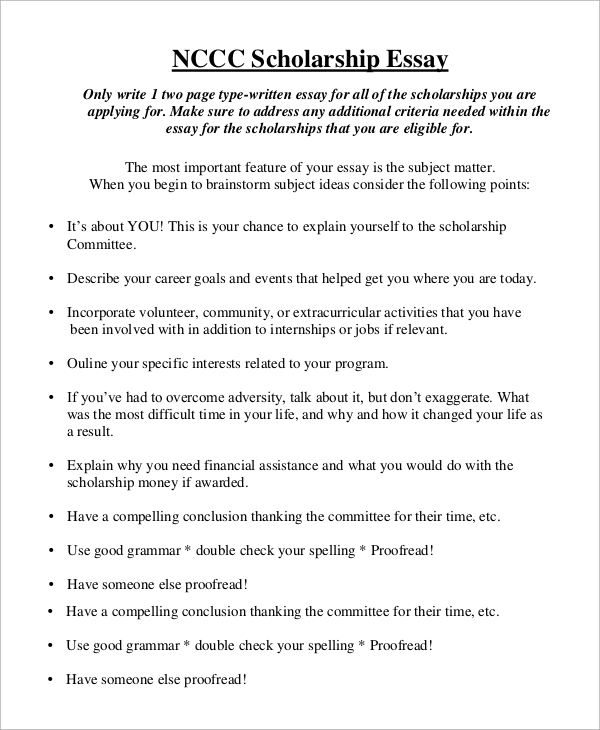 NCCC Scholarship Essay

Only write 1 two page type-written essay for all of the scholarships you are applying for. Make sure to address any additional criteria needed within the essay for the scholarships that you are eligible for.

The most important feature of your essay is the subject matter. When you begin to brainstorm subject ideas consider the following points:

• It's about YOU! This is your chance to explain yourself to the scholarship Committee.

• Describe your career goals and events that helped get you where you are today.

• Incorporate volunteer, community, or extracurricular activities that you have been involved with in addition to internships or jobs if relevant.

• Ouline your specific interests related to your program.

• If you've had to overcome adversity, talk about it, but don't exaggerate. What was the most difficult time in your life, and why and how it changed your life as a result.

• Explain why you need financial assistance and what you would do with the scholarship money if awarded.

• Have a compelling conclusion thanking the committee for their time, etc.

• Use good grammar * double check your spelling * Proofread!

• Have someone else proofread!

• Have a compelling conclusion thanking the committee for their time, etc.

• Use good grammar * double check your spelling * Proofread!

• Have someone else proofread!